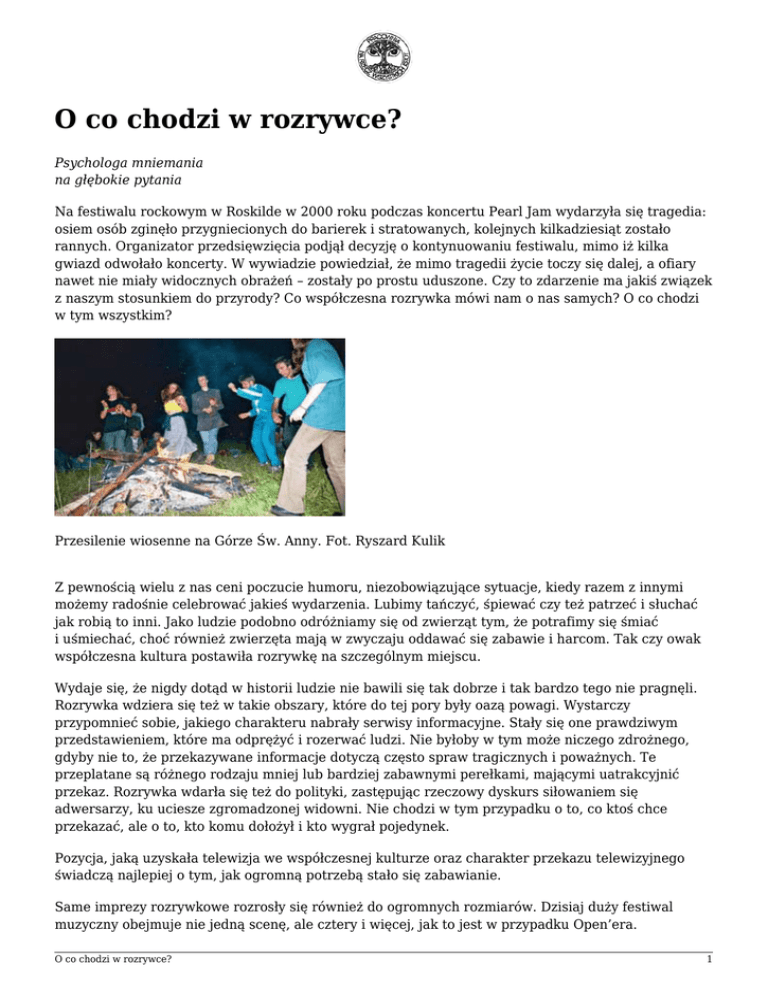 O co chodzi w rozrywce?

Psychologa mniemania
na głębokie pytania

Na festiwalu rockowym w Roskilde w 2000 roku podczas koncertu Pearl Jam wydarzyła się tragedia: osiem osób zginęło przygniecionych do barierek i stratowanych, kolejnych kilkadziesiąt zostało rannych. Organizator przedsięwzięcia podjął decyzję o kontynuowaniu festiwalu, mimo iż kilka gwiazd odwołało koncerty. W wywiadzie powiedział, że mimo tragedii życie toczy się dalej, a ofiary nawet nie miały widocznych obrażeń – zostały po prostu uduszone. Czy to zdarzenie ma jakiś związek z naszym stosunkiem do przyrody? Co współczesna rozrywka mówi nam o nas samych? O co chodzi w tym wszystkim?

Przesilenie wiosenne na Górze Św. Anny. Fot. Ryszard Kulik

Z pewnością wielu z nas ceni poczucie humoru, niezobowiązujące sytuacje, kiedy razem z innymi możemy radośnie celebrować jakieś wydarzenia. Lubimy tańczyć, śpiewać czy też patrzeć i słuchać jak robią to inni. Jako ludzie podobno odróżniamy się od zwierząt tym, że potrafimy się śmiać i uśmiechać, choć również zwierzęta mają w zwyczaju oddawać się zabawie i harcom. Tak czy owak współczesna kultura postawiła rozrywkę na szczególnym miejscu.

Wydaje się, że nigdy dotąd w historii ludzie nie bawili się tak dobrze i tak bardzo tego nie pragnęli. Rozrywka wdziera się też w takie obszary, które do tej pory były oazą powagi. Wystarczy przypomnieć sobie, jakiego charakteru nabrały serwisy informacyjne. Stały się one prawdziwym przedstawieniem, które ma odprężyć i rozerwać ludzi. Nie byłoby w tym może niczego zdrożnego, gdyby nie to, że przekazywane informacje dotyczą często spraw tragicznych i poważnych. Te przeplatane są różnego rodzaju mniej lub bardziej zabawnymi perełkami, mającymi uatrakcyjnić przekaz. Rozrywka wdarła się też do polityki, zastępując rzeczowy dyskurs siłowaniem się adwersarzy, ku uciesze zgromadzonej widowni. Nie chodzi w tym przypadku o to, co ktoś chce przekazać, ale o to, kto komu dołożył i kto wygrał pojedynek.

Pozycja, jaką uzyskała telewizja we współczesnej kulturze oraz charakter przekazu telewizyjnego świadczą najlepiej o tym, jak ogromną potrzebą stało się zabawianie.

Same imprezy rozrywkowe rozrosły się również do ogromnych rozmiarów. Dzisiaj duży festiwal muzyczny obejmuje nie jedną scenę, ale cztery i więcej, jak to jest w przypadku Open'era.

O co chodzi w rozrywce?
1